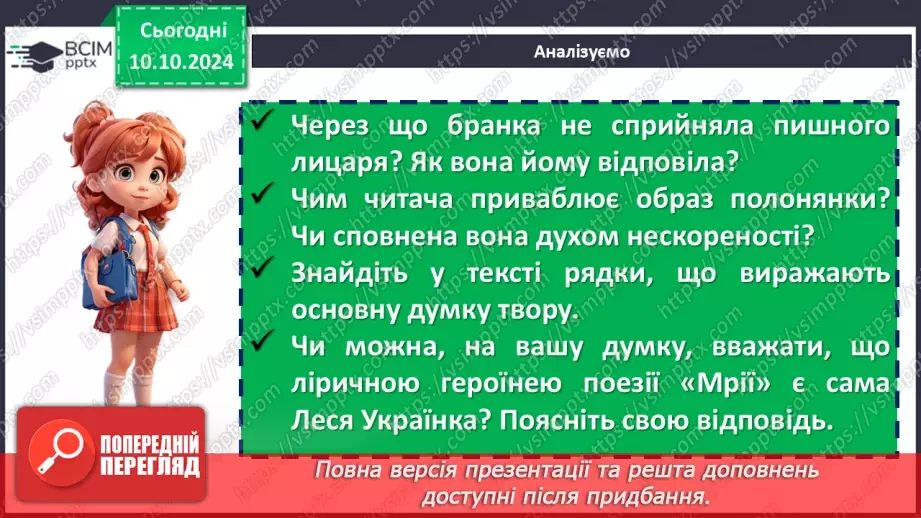 ВСІМ pptx

Сьогодні 10.10.2024

Аналізуємо

✓ Через що бранка не сприйняла пишного лицаря? Як вона йому відповіла?
✓ Чим читача приваблює образ полонянки? Чи сповнена вона духом нескореності?
✓ Знайдіть у тексті рядки, що виражають основну думку твору.
✓ Чи можна, на вашу думку, вважати, що ліричною героїнею поезії «Мрії» є сама Леся Українка? Поясніть свою відповідь.

ПОПЕРЕДНІЙ ПЕРЕГЛЯД

Повна версія презентації та решта доповнень доступні після придбання.

https://vsimpptx.com